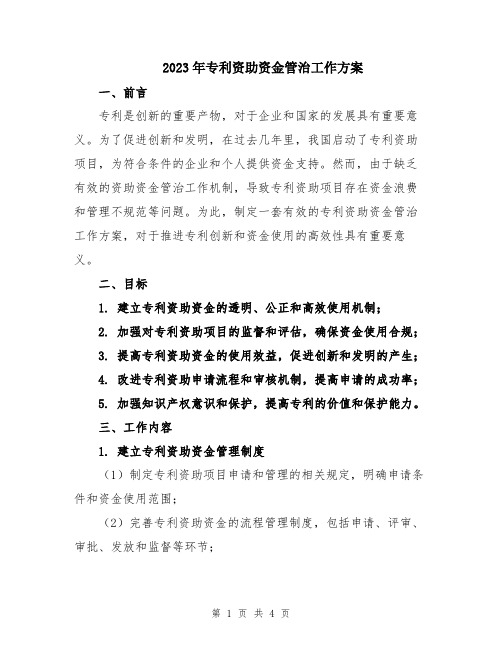 2023年专利资助资金管治工作方案

一、前言

专利是创新的重要产物，对于企业和国家的发展具有重要意义。为了促进创新和发明，在过去几年里，我国启动了专利资助项目，为符合条件的企业和个人提供资金支持。然而，由于缺乏有效的资助资金管治工作机制，导致专利资助项目存在资金浪费和管理不规范等问题。为此，制定一套有效的专利资助资金管治工作方案，对于推进专利创新和资金使用的高效性具有重要意义。

二、目标

1. 建立专利资助资金的透明、公正和高效使用机制；

2. 加强对专利资助项目的监督和评估，确保资金使用合规；

3. 提高专利资助资金的使用效益，促进创新和发明的产生；

4. 改进专利资助申请流程和审核机制，提高申请的成功率；

5. 加强知识产权意识和保护，提高专利的价值和保护能力。

三、工作内容

1. 建立专利资助资金管理制度

（1）制定专利资助项目申请和管理的相关规定，明确申请条件和资金使用范围；

（2）完善专利资助资金的流程管理制度，包括申请、评审、审批、发放和监督等环节；

第 1 页 共 4 页